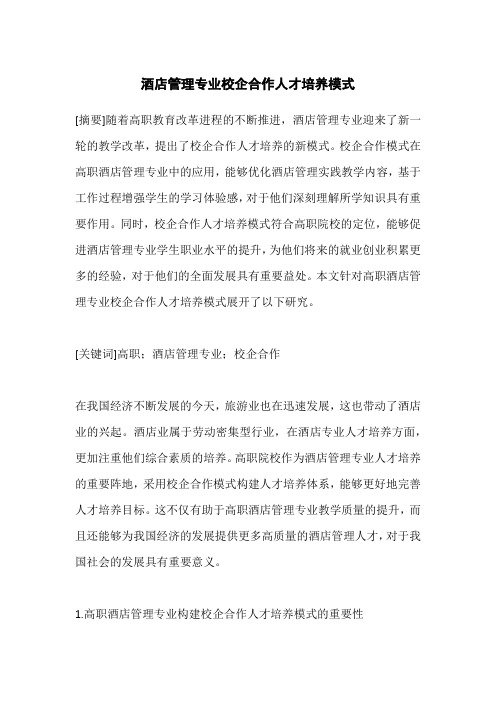 酒店管理专业校企合作人才培养模式

[摘要]随着高职教育改革进程的不断推进，酒店管理专业迎来了新一轮的教学改革，提出了校企合作人才培养的新模式。校企合作模式在高职酒店管理专业中的应用，能够优化酒店管理实践教学内容，基于工作过程增强学生的学习体验感，对于他们深刻理解所学知识具有重要作用。同时，校企合作人才培养模式符合高职院校的定位，能够促进酒店管理专业学生职业水平的提升，为他们将来的就业创业积累更多的经验，对于他们的全面发展具有重要益处。本文针对高职酒店管理专业校企合作人才培养模式展开了以下研究。

[关键词]高职；酒店管理专业；校企合作

在我国经济不断发展的今天，旅游业也在迅速发展，这也带动了酒店业的兴起。酒店业属于劳动密集型行业，在酒店专业人才培养方面，更加注重他们综合素质的培养。高职院校作为酒店管理专业人才培养的重要阵地，采用校企合作模式构建人才培养体系，能够更好地完善人才培养目标。这不仅有助于高职酒店管理专业教学质量的提升，而且还能够为我国经济的发展提供更多高质量的酒店管理人才，对于我国社会的发展具有重要意义。

1.高职酒店管理专业构建校企合作人才培养模式的重要性